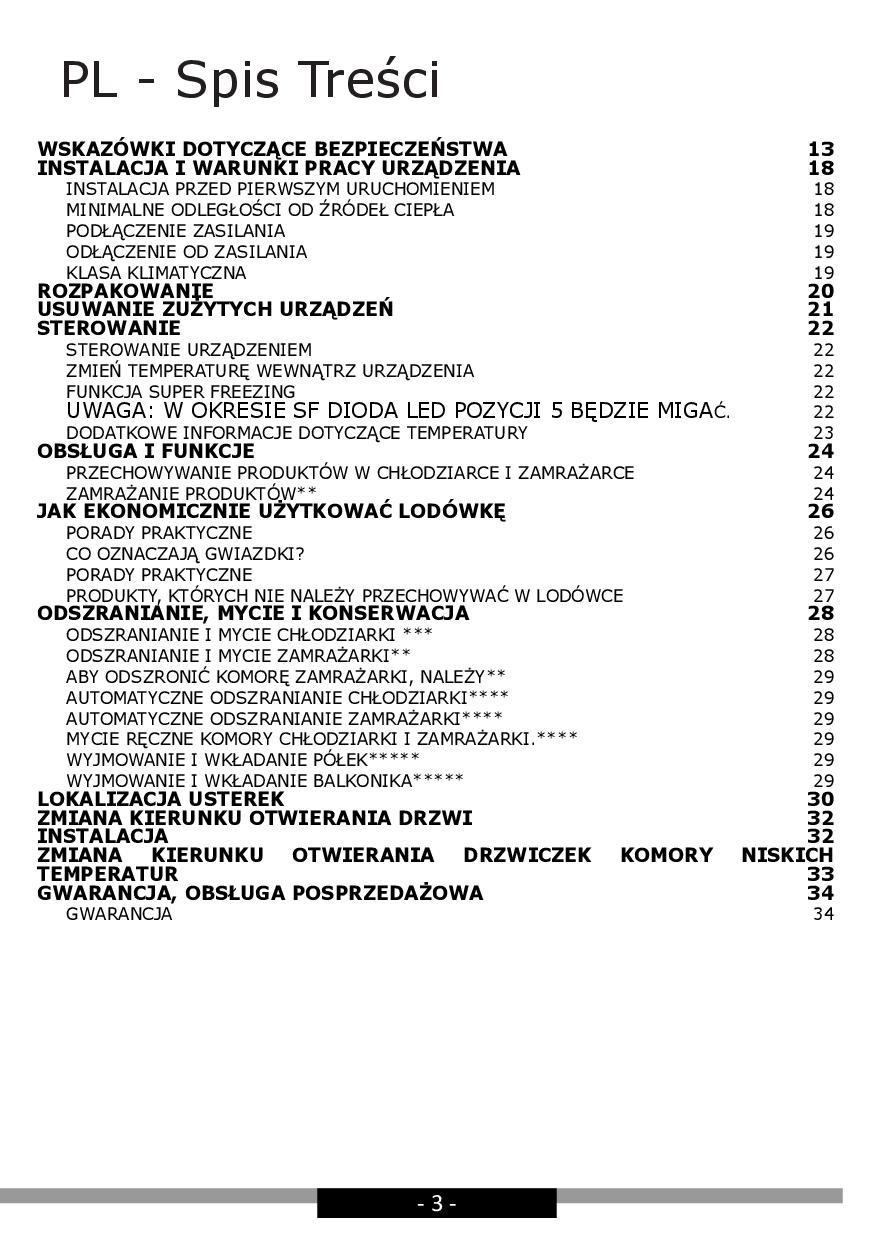 PL - Spis Treści

WSKAZÓWKI DOTYCZĄCE BEZPIECZEŃSTWA 13
INSTALACJA I WARUNKI PRACY URZĄDZENIA 18
INSTALACJA PRZED PIERWSZYM URUCHOMIENIEM 18
MINIMALNE ODLEGŁOŚCI OD ŹRÓDEŁ CIEPŁA 18
PODŁĄCZENIE ZASILANIA 19
ODŁĄCZENIE OD ZASILANIA 19
KLASA KLIMATYCZNA 19
ROZPAKOWANIE 20
USUWANIE ZUŻYTYCH URZĄDZEŃ 21
STEROWANIE 22
STEROWANIE URZĄDZENIEM 22
ZMIEŃ TEMPERATURĘ WEWNĄTRZ URZĄDZENIA 22
FUNKCJA SUPER FREEZING 22
UWAGA: W OKRESIE SF DIODA LED POZYCJI 5 BĘDZIE MIGAĆ. 22
DODATKOWE INFORMACJE DOTYCZĄCE TEMPERATURY 23
OBSŁUGA I FUNKCJE 24
PRZECHOWYWANIE PRODUKTÓW W CHŁODZIARCE I ZAMRAŻARCE 24
ZAMRAŻANIE PRODUKTÓW** 24
JAK EKONOMICZNIE UŻYTKOWAĆ LODÓWKĘ 26
PORADY PRAKTYCZNE 26
CO OZNACZAJĄ GWIAZDKI? 26
PORADY PRAKTYCZNE 27
PRODUKTY, KTÓRYCH NIE NALEŻY PRZECHOWYWAĆ W LODÓWCE 27
ODSZRANIANIE, MYCIE I KONSERWACJA 28
ODSZRANIANIE I MYCIE CHŁODZIARKI *** 28
ODSZRANIANIE I MYCIE ZAMRAŻARKI** 28
ABY ODSZRONIĆ KOMORĘ ZAMRAŻARKI, NALEŻY** 29
AUTOMATYCZNE ODSZRANIANIE CHŁODZIARKI**** 29
AUTOMATYCZNE ODSZRANIANIE ZAMRAŻARKI**** 29
MYCIE RĘCZNE KOMORY CHŁODZIARKI I ZAMRAŻARKI.**** 29
WYJMOWANIE I WKŁADANIE PÓŁEK***** 29
WYJMOWANIE I WKŁADANIE BALKONIKA***** 29
LOKALIZACJA USTEREK 30
ZMIANA KIERUNKU OTWIERANIA DRZWI 32
INSTALACJA 32
ZMIANA KIERUNKU OTWIERANIA DRZWICZEK KOMORY NISKICH TEMPERATUR 33
GWARANCJA, OBSŁUGA POSPRZEDAŻOWA 34
GWARANCJA 34

- 3 -